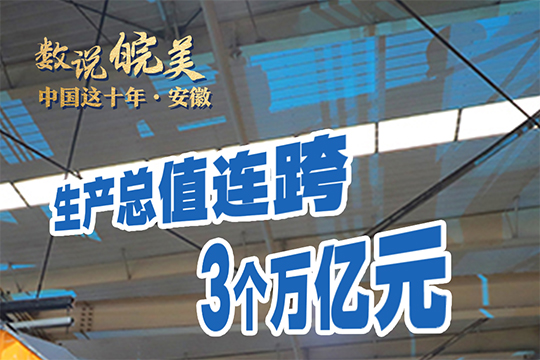 数说皖美
中国这十年·安徽

生产总值连跨
3个万亿元